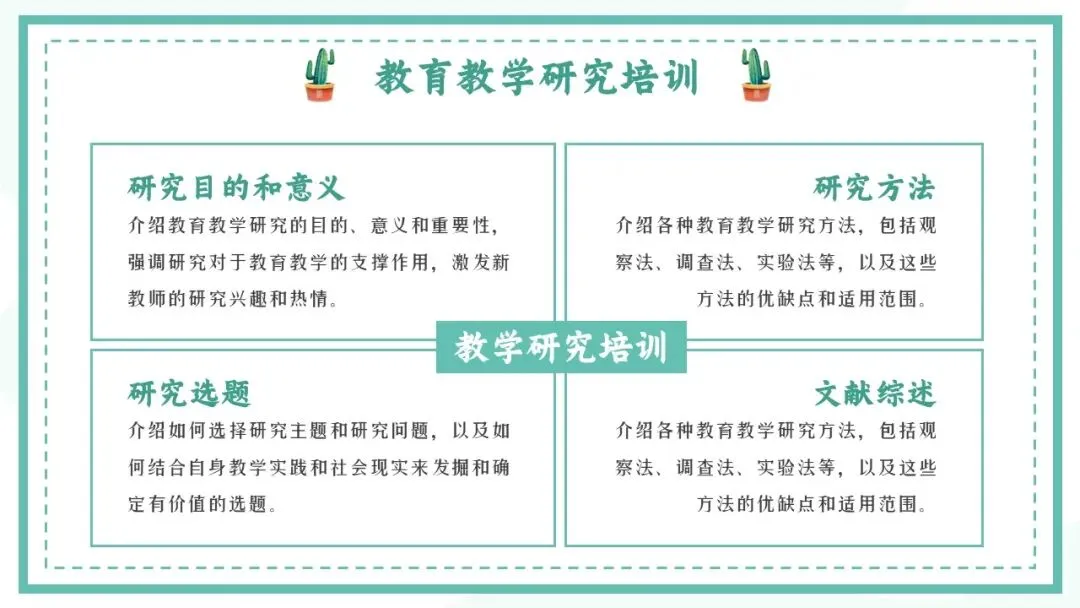 教育教学研究培训

研究目的和意义

介绍教育教学研究的目的、意义和重要性，强调研究对于教育教学的支撑作用，激发新教师的研究兴趣和热情。

研究方法

介绍各种教育教学研究方法，包括观察法、调查法、实验法等，以及这些方法的优缺点和适用范围。

教学研究培训

研究选题

介绍如何选择研究主题和研究问题，以及如何结合自身教学实践和社会现实来发掘和确定有价值的选题。

文献综述

介绍各种教育教学研究方法，包括观察法、调查法、实验法等，以及这些方法的优缺点和适用范围。